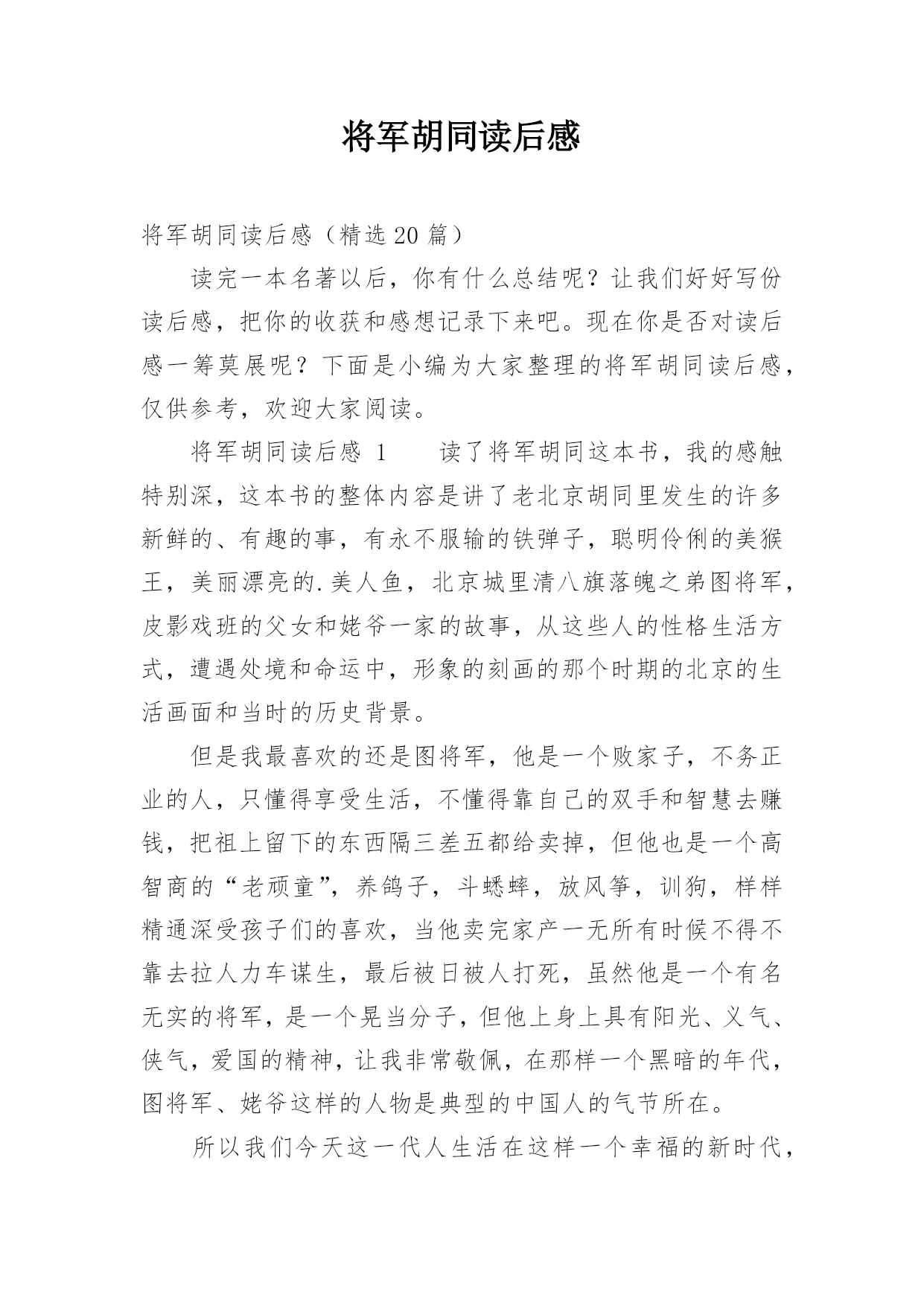 将军胡同读后感

将军胡同读后感（精选20篇）

读完一本名著以后，你有什么总结呢？让我们好好写份读后感，把你的收获和感想记录下来吧。现在你是否对读后感一筹莫展呢？下面是小编为大家整理的将军胡同读后感，仅供参考，欢迎大家阅读。

将军胡同读后感 1　　读了将军胡同这本书，我的感触特别深，这本书的整体内容是讲了老北京胡同里发生的许多新鲜的、有趣的事，有永不服输的铁弹子，聪明伶俐的美猴王，美丽漂亮的.美人鱼，北京城里清八旗落魄之弟图将军，皮影戏班的父女和姥爷一家的故事，从这些人的性格生活方式，遭遇处境和命运中，形象的刻画的那个时期的北京的生活画面和当时的历史背景。

但是我最喜欢的还是图将军，他是一个败家子，不务正业的人，只懂得享受生活，不懂得靠自己的双手和智慧去赚钱，把祖上留下的东西隔三差五都给卖掉，但他也是一个高智商的“老顽童”，养鸽子，斗蟋蟀，放风筝，训狗，样样精通深受孩子们的喜欢，当他卖完家产一无所有时候不得不靠去拉人力车谋生，最后被日被人打死，虽然他是一个有名无实的将军，是一个晃当分子，但他上身上具有阳光、义气、侠气，爱国的精神，让我非常敬佩，在那样一个黑暗的年代，图将军、姥爷这样的人物是典型的中国人的气节所在。

所以我们今天这一代人生活在这样一个幸福的新时代，